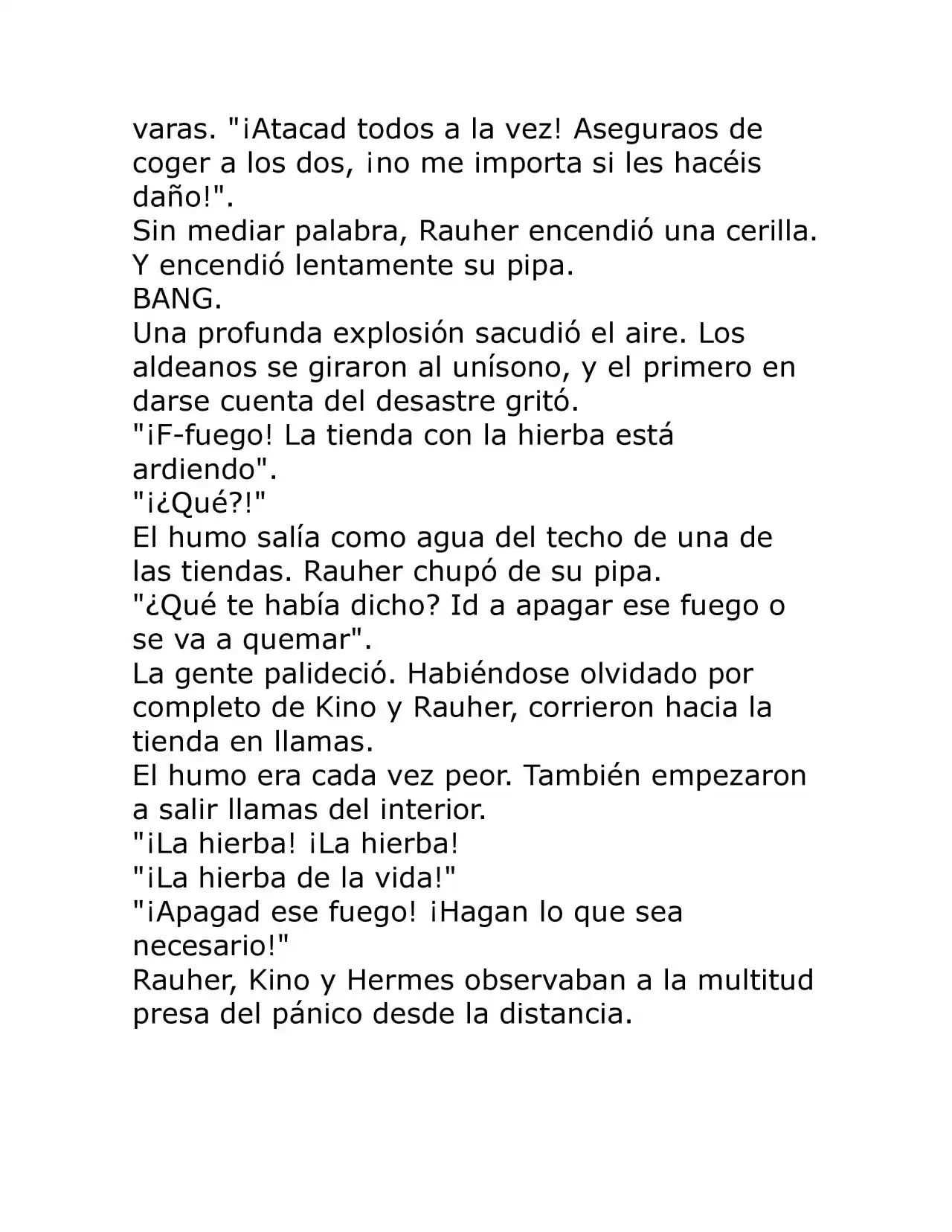 varas. "¡Atacad todos a la vez! Aseguraos de coger a los dos, ¡no me importa si les hacéis daño!".

Sin mediar palabra, Rauher encendió una cerilla.

Y encendió lentamente su pipa.

BANG.

Una profunda explosión sacudió el aire. Los aldeanos se giraron al unísono, y el primero en darse cuenta del desastre gritó.

"¡F-fuego! La tienda con la hierba está ardiendo".

"¡¿Qué?!"

El humo salía como agua del techo de una de las tiendas. Rauher chupó de su pipa.

"¿Qué te había dicho? Id a apagar ese fuego o se va a quemar".

La gente palideció. Habiéndose olvidado por completo de Kino y Rauher, corrieron hacia la tienda en llamas.

El humo era cada vez peor. También empezaron a salir llamas del interior.

"¡La hierba! ¡La hierba!

"¡La hierba de la vida!"

"¡Apagad ese fuego! ¡Hagan lo que sea necesario!"

Rauher, Kino y Hermes observaban a la multitud presa del pánico desde la distancia.